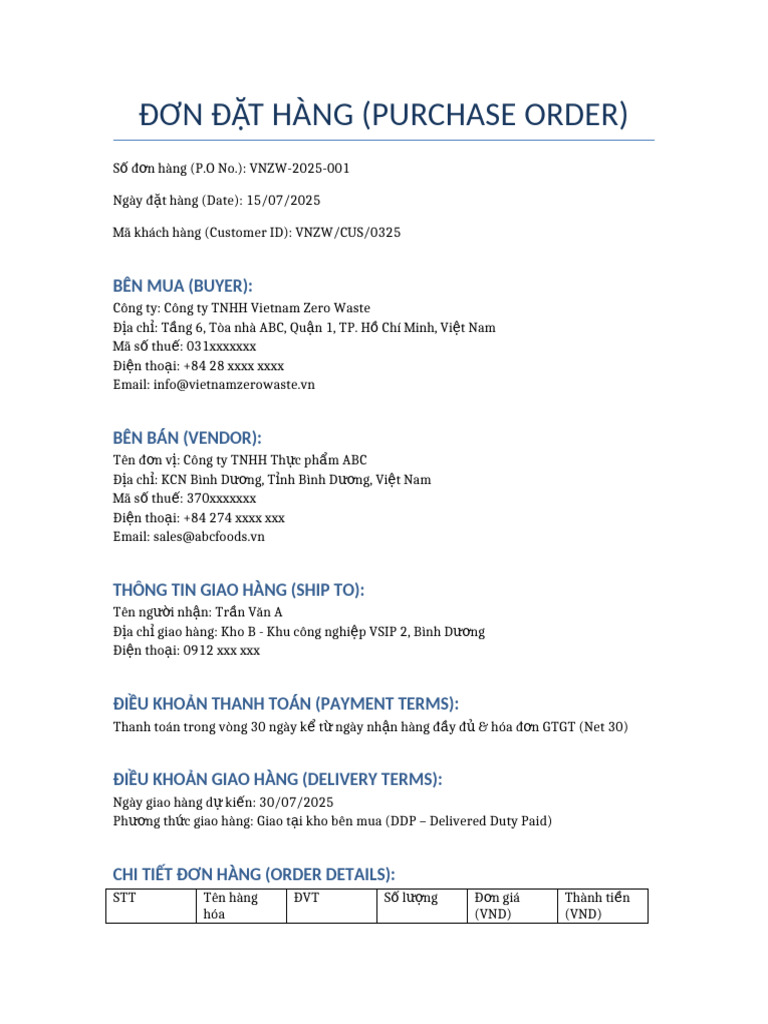 ĐƠN ĐẶT HÀNG (PURCHASE ORDER)

Số đơn hàng (P.O No.): VNZW-2025-001

Ngày đặt hàng (Date): 15/07/2025

Mã khách hàng (Customer ID): VNZW/CUS/0325

BÊN MUA (BUYER):

Công ty: Công ty TNHH Vietnam Zero Waste
Địa chỉ: Tầng 6, Tòa nhà ABC, Quận 1, TP. Hồ Chí Minh, Việt Nam
Mã số thuế: 031xxxxxxx
Điện thoại: +84 28 xxxx xxxx
Email: info@vietnamzerowaste.vn

BÊN BÁN (VENDOR):

Tên đơn vị: Công ty TNHH Thực phẩm ABC
Địa chỉ: KCN Bình Dương, Tỉnh Bình Dương, Việt Nam
Mã số thuế: 370xxxxxxx
Điện thoại: +84 274 xxxx xxx
Email: sales@abcfoods.vn

THÔNG TIN GIAO HÀNG (SHIP TO):

Tên người nhận: Trần Văn A
Địa chỉ giao hàng: Kho B - Khu công nghiệp VSIP 2, Bình Dương
Điện thoại: 0912 xxx xxx

ĐIỀU KHOẢN THANH TOÁN (PAYMENT TERMS):

Thanh toán trong vòng 30 ngày kể từ ngày nhận hàng đầy đủ & hóa đơn GTGT (Net 30)

ĐIỀU KHOẢN GIAO HÀNG (DELIVERY TERMS):

Ngày giao hàng dự kiến: 30/07/2025
Phương thức giao hàng: Giao tại kho bên mua (DDP – Delivered Duty Paid)

CHI TIẾT ĐƠN HÀNG (ORDER DETAILS):

| STT | Tên hàng hóa | ĐVT | Số lượng | Đơn giá (VND) | Thành tiền (VND) |
|---|---|---|---|---|---|